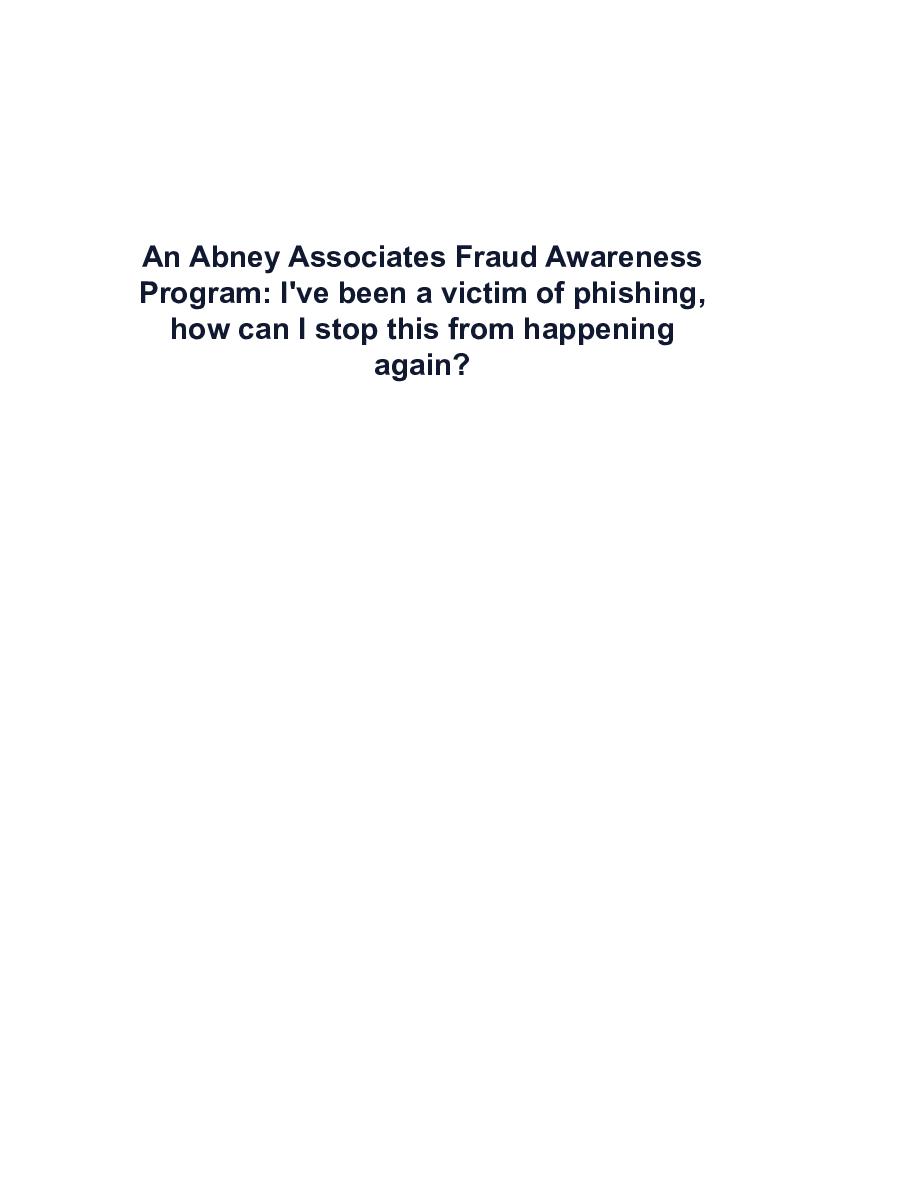 An Abney Associates Fraud Awareness Program: I've been a victim of phishing, how can I stop this from happening again?